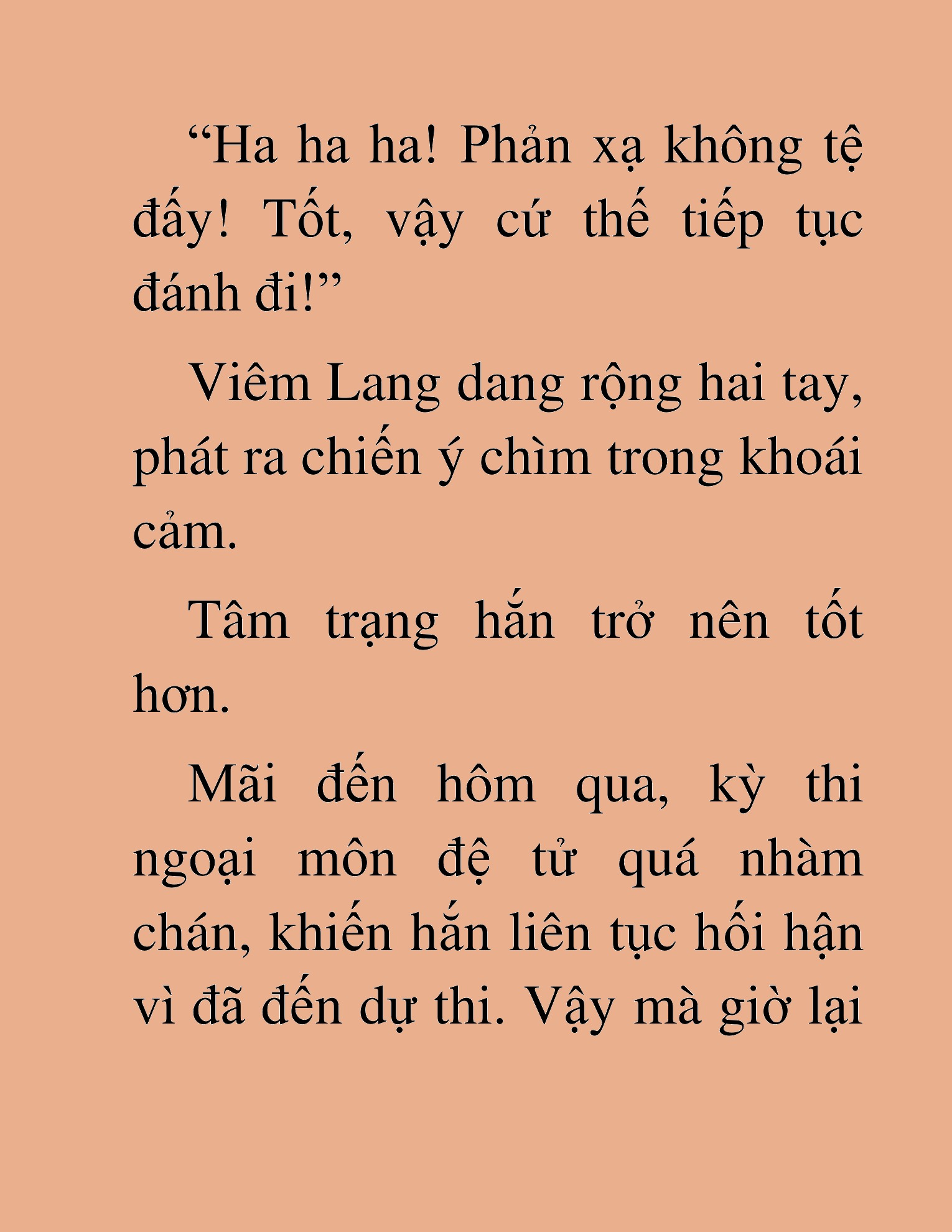 “Ha ha ha! Phản xạ không tệ đấy! Tốt, vậy cứ thế tiếp tục đánh đi!”

Viêm Lang dang rộng hai tay, phát ra chiến ý chìm trong khoái cảm.

Tâm trạng hắn trở nên tốt hơn.

Mãi đến hôm qua, kỳ thi ngoại môn đệ tử quá nhàm chán, khiến hắn liên tục hối hận vì đã đến dự thi. Vậy mà giờ lại